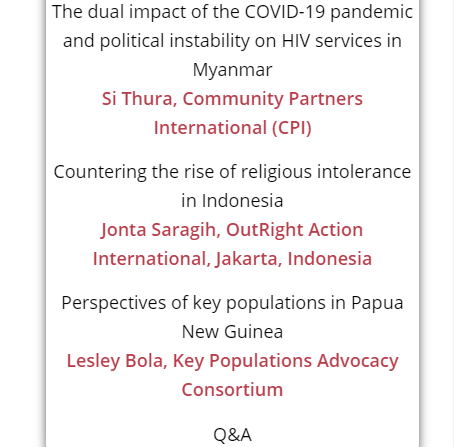 The dual impact of the COVID-19 pandemic and political instability on HIV services in Myanmar
Si Thura, Community Partners International (CPI)

Countering the rise of religious intolerance in Indonesia
Jonta Saragih, OutRight Action International, Jakarta, Indonesia

Perspectives of key populations in Papua New Guinea
Lesley Bola, Key Populations Advocacy Consortium

Q&A